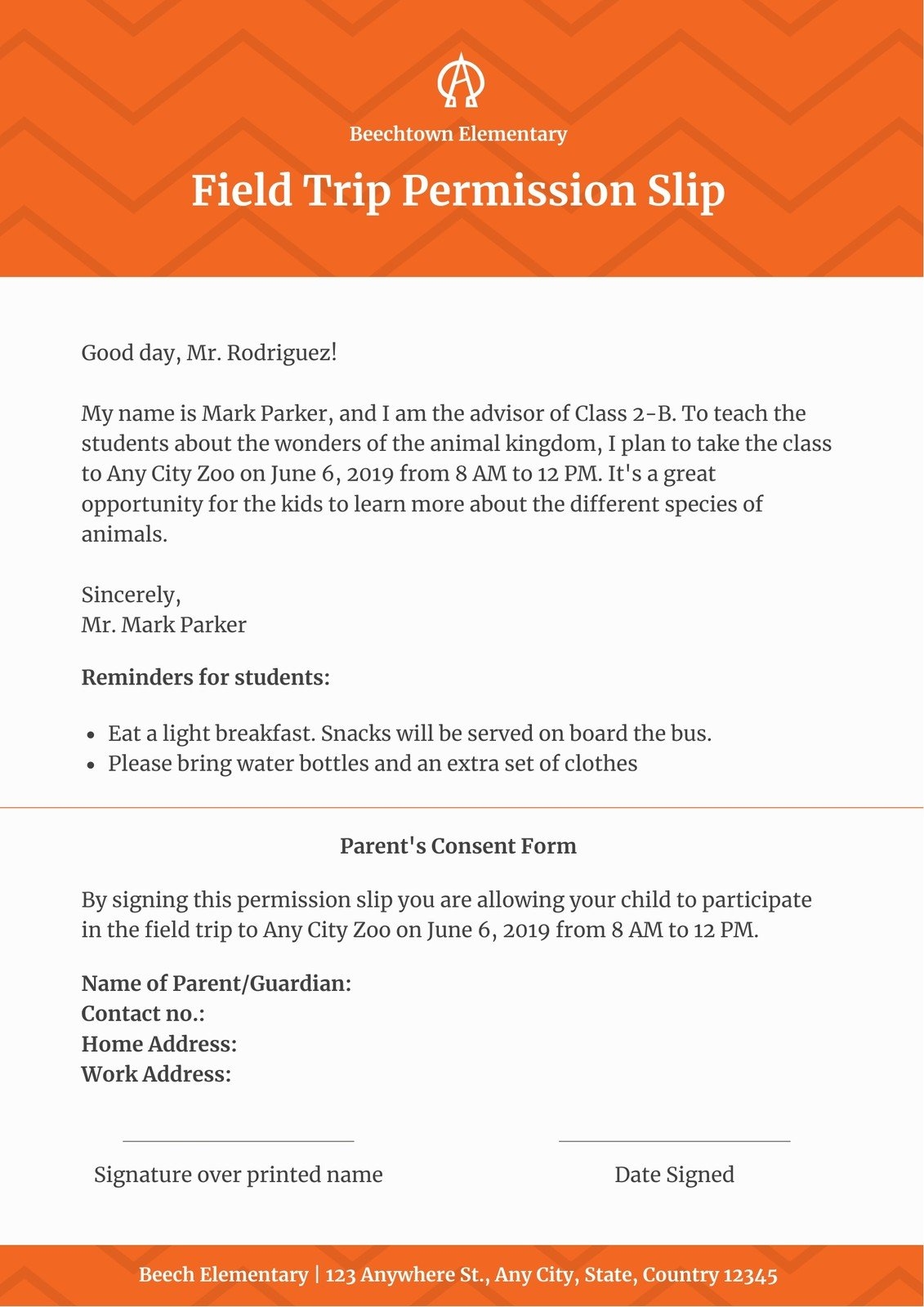 Beechtown Elementary

Field Trip Permission Slip

Good day, Mr. Rodriguez!

My name is Mark Parker, and I am the advisor of Class 2-B. To teach the students about the wonders of the animal kingdom, I plan to take the class to Any City Zoo on June 6, 2019 from 8 AM to 12 PM. It's a great opportunity for the kids to learn more about the different species of animals.

Sincerely,
Mr. Mark Parker

Reminders for students:

- Eat a light breakfast. Snacks will be served on board the bus.
- Please bring water bottles and an extra set of clothes

Parent's Consent Form

By signing this permission slip you are allowing your child to participate in the field trip to Any City Zoo on June 6, 2019 from 8 AM to 12 PM.

Name of Parent/Guardian:
Contact no.:
Home Address:
Work Address:

Signature over printed name

Date Signed

Beech Elementary | 123 Anywhere St., Any City, State, Country 12345